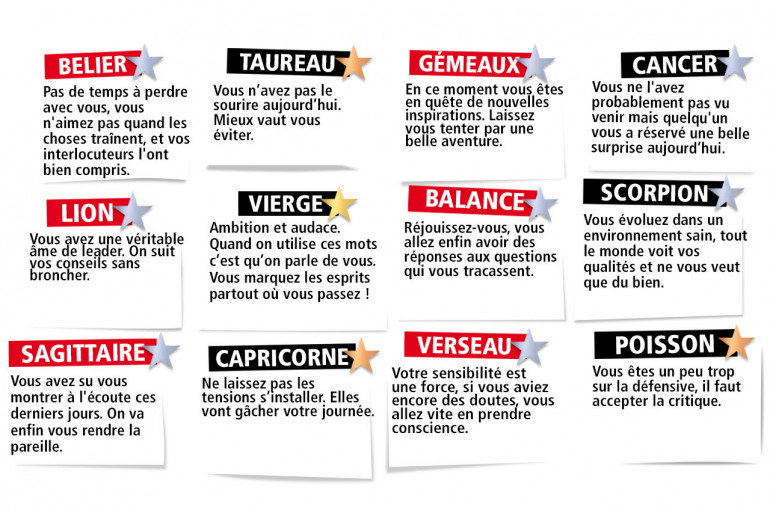 BELIER

Pas de temps à perdre avec vous, vous n'aimez pas quand les choses traînent, et vos interlocuteurs l'ont bien compris.

TAUREAU

Vous n'avez pas le sourire aujourd'hui. Mieux vaut vous éviter.

GÉMEAUX

En ce moment vous êtes en quête de nouvelles inspirations. Laissez vous tenter par une belle aventure.

CANCER

Vous ne l'avez probablement pas vu venir mais quelqu'un vous a réservé une belle surprise aujourd'hui.

LION

Vous avez une véritable âme de leader. On suit vos conseils sans broncher.

VIERGE

Ambition et audace. Quand on utilise ces mots c'est qu'on parle de vous. Vous marquez les esprits partout où vous passez !

BALANCE

Réjouissez-vous, vous allez enfin avoir des réponses aux questions qui vous tracassent.

SCORPION

Vous évoluez dans un environnement sain, tout le monde voit vos qualités et ne vous veut que du bien.

SAGITTAIRE

Vous avez su vous montrer à l'écoute ces derniers jours. On va enfin vous rendre la pareille.

CAPRICORNE

Ne laissez pas les tensions s'installer. Elles vont gâcher votre journée.

VERSEAU

Votre sensibilité est une force, si vous aviez encore des doutes, vous allez vite en prendre conscience.

POISSON

Vous êtes un peu trop sur la défensive, il faut accepter la critique.